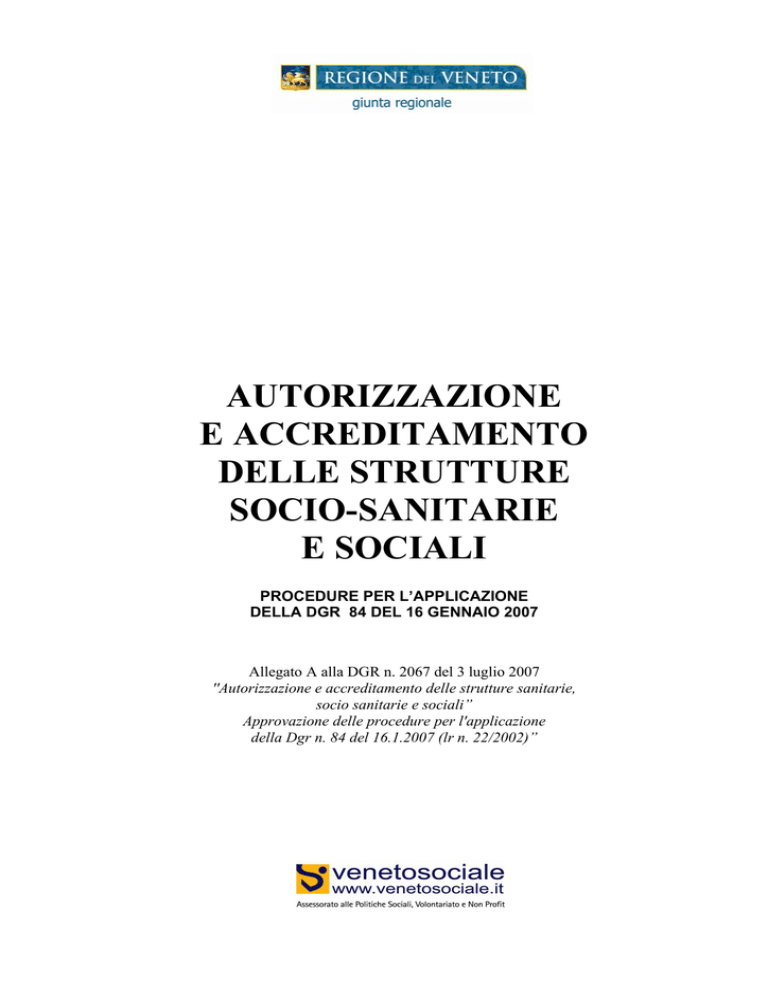 REGIONE DEL VENETO
giunta regionale

AUTORIZZAZIONE E ACCREDITAMENTO DELLE STRUTTURE SOCIO-SANITARIE E SOCIALI

PROCEDURE PER L'APPLICAZIONE DELLA DGR 84 DEL 16 GENNAIO 2007

Allegato A alla DGR n. 2067 del 3 luglio 2007
"Autorizzazione e accreditamento delle strutture sanitarie, socio sanitarie e sociali"
Approvazione delle procedure per l'applicazione della Dgr n. 84 del 16.1.2007 (lr n. 22/2002)"

venetosociale
www.venetosociale.it
Assessorato alle Politiche Sociali, Volontariato e Non Profit